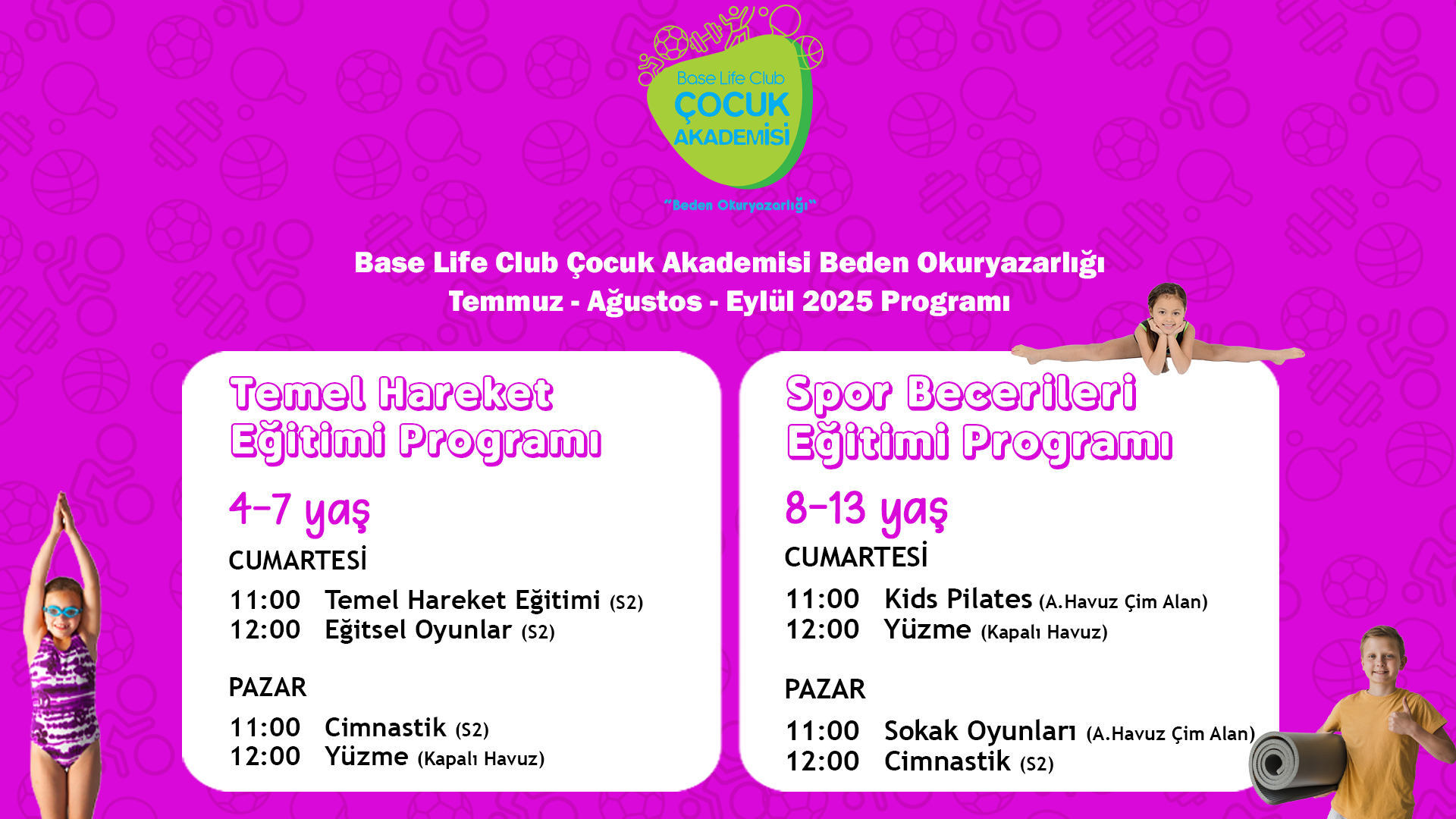 Base Life Club
ÇOCUK
AKADEMİSİ

"Beden Okuryazarlığı"

Base Life Club Çocuk Akademisi Beden Okuryazarlığı
Temmuz - Ağustos - Eylül 2025 Programı

Temel Hareket Eğitimi Programı

4-7 yaş

CUMARTESİ

11:00 Temel Hareket Eğitimi (S2)
12:00 Eğitsel Oyunlar (S2)

PAZAR

11:00 Cimnastik (S2)
12:00 Yüzme (Kapalı Havuz)

Spor Becerileri Eğitimi Programı

8-13 yaş

CUMARTESİ

11:00 Kids Pilates (A.Havuz Çim Alan)
12:00 Yüzme (Kapalı Havuz)

PAZAR

11:00 Sokak Oyunları (A.Havuz Çim Alan)
12:00 Cimnastik (S2)